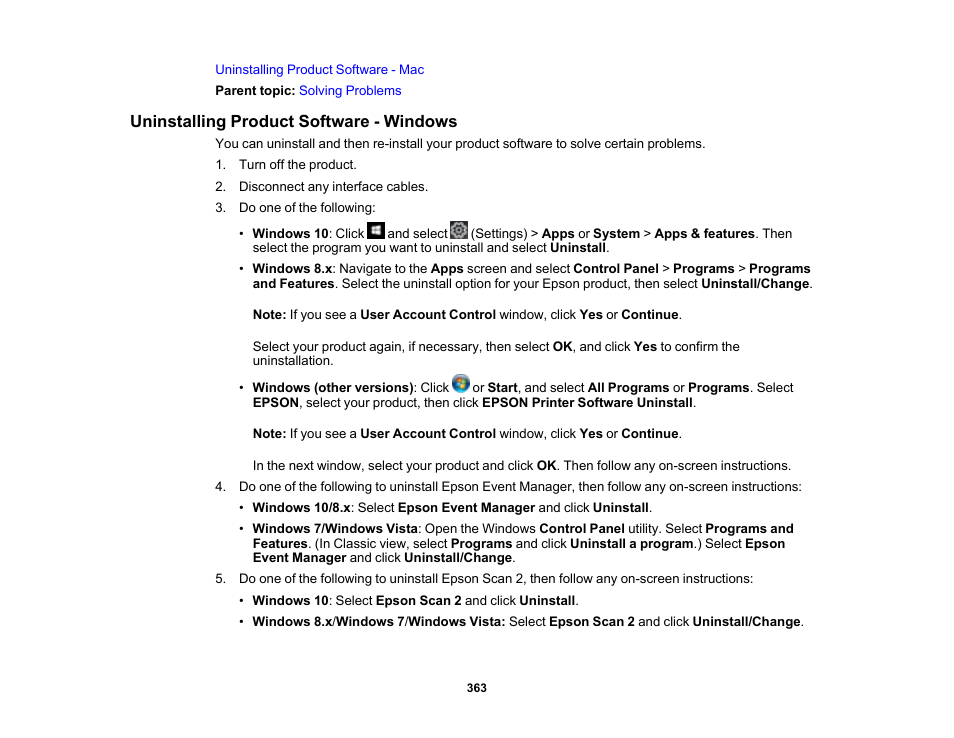 Uninstalling Product Software - Mac
Parent topic: Solving Problems

Uninstalling Product Software - Windows

You can uninstall and then re-install your product software to solve certain problems.

1. Turn off the product.
2. Disconnect any interface cables.
3. Do one of the following:

• Windows 10: Click and select (Settings) > Apps or System > Apps & features. Then select the program you want to uninstall and select Uninstall.
• Windows 8.x: Navigate to the Apps screen and select Control Panel > Programs > Programs and Features. Select the uninstall option for your Epson product, then select Uninstall/Change.

Note: If you see a User Account Control window, click Yes or Continue.

Select your product again, if necessary, then select OK, and click Yes to confirm the uninstallation.

• Windows (other versions): Click or Start, and select All Programs or Programs. Select EPSON, select your product, then click EPSON Printer Software Uninstall.

Note: If you see a User Account Control window, click Yes or Continue.

In the next window, select your product and click OK. Then follow any on-screen instructions.

4. Do one of the following to uninstall Epson Event Manager, then follow any on-screen instructions:

• Windows 10/8.x: Select Epson Event Manager and click Uninstall.
• Windows 7/Windows Vista: Open the Windows Control Panel utility. Select Programs and Features. (In Classic view, select Programs and click Uninstall a program.) Select Epson Event Manager and click Uninstall/Change.

5. Do one of the following to uninstall Epson Scan 2, then follow any on-screen instructions:

• Windows 10: Select Epson Scan 2 and click Uninstall.
• Windows 8.x/Windows 7/Windows Vista: Select Epson Scan 2 and click Uninstall/Change.

363